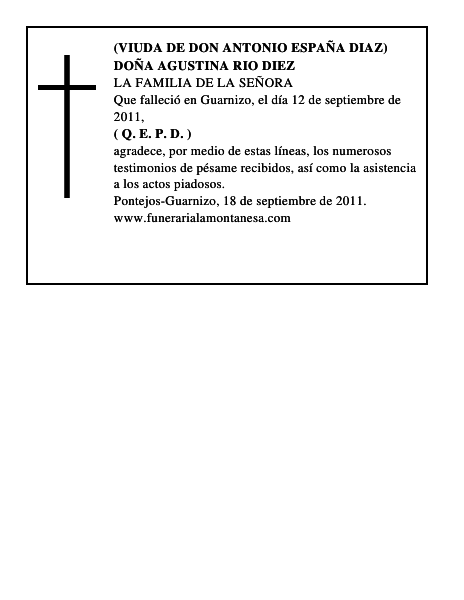 (VIUDA DE DON ANTONIO ESPAÑA DIAZ)
DOÑA AGUSTINA RIO DIEZ
LA FAMILIA DE LA SEÑORA
Que falleció en Guarnizo, el día 12 de septiembre de 2011,
( Q. E. P. D. )
agradece, por medio de estas líneas, los numerosos testimonios de pésame recibidos, así como la asistencia a los actos piadosos.
Pontejos-Guarnizo, 18 de septiembre de 2011.
www.funerarialamontanesa.com